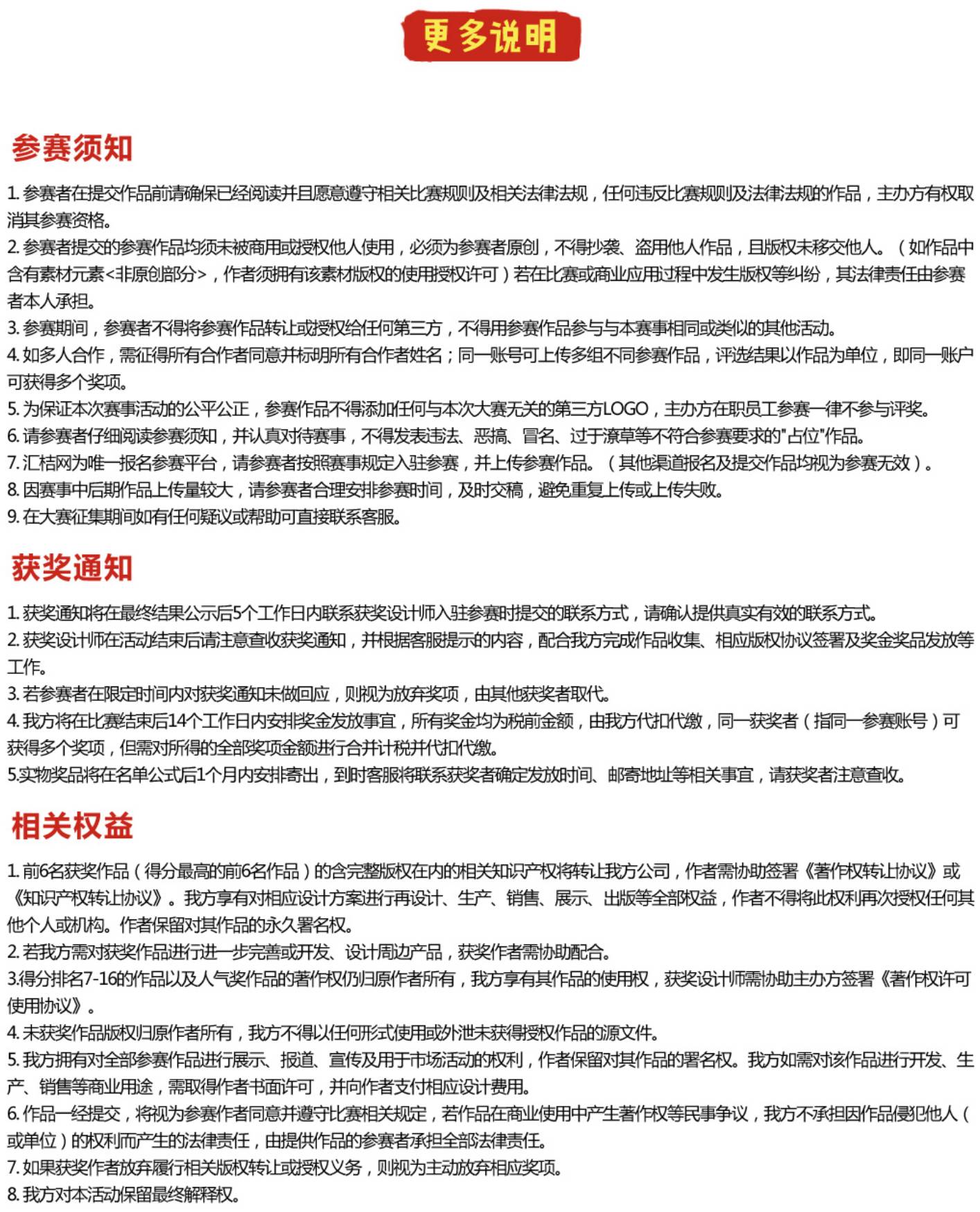 更多说明

参赛须知

1. 参赛者在提交作品前请确保已经阅读并且愿意遵守相关比赛规则及相关法律法规，任何违反比赛规则及法律法规的作品，主办方有权取消其参赛资格。

2. 参赛者提交的参赛作品均须未被商用或授权他人使用，必须为参赛者原创，不得抄袭、盗用他人作品，且版权未移交他人。（如作品中含有素材元素<非原创部分>，作者须拥有该素材版权的使用授权许可）若在比赛或商业应用过程中发生版权等纠纷，其法律责任由参赛者本人承担。

3. 参赛期间，参赛者不得将参赛作品转让或授权给任何第三方，不得用参赛作品参与与本赛事相同或类似的其他活动。

4. 如多人合作，需征得所有合作者同意并标明所有合作者姓名；同一账号可上传多组不同参赛作品，评选结果以作品为单位，即同一账户可获得多个奖项。

5. 为保证本次赛事活动的公平公正，参赛作品不得添加任何与本次大赛无关的第三方LOGO，主办方在职员工参赛一律不参与评奖。

6. 请参赛者仔细阅读参赛须知，并认真对待赛事，不得发表违法、恶搞、冒名、过于潦草等不符合参赛要求的"占位"作品。

7. 汇桔网为唯一报名参赛平台，请参赛者按照赛事规定入驻参赛，并上传参赛作品。（其他渠道报名及提交作品均视为参赛无效）。

8. 因赛事中后期作品上传量较大，请参赛者合理安排参赛时间，及时交稿，避免重复上传或上传失败。

9. 在大赛征集期间如有任何疑议或帮助可直接联系客服。

获奖通知

1. 获奖通知将在最终结果公示后5个工作日内联系获奖设计师入驻参赛时提交的联系方式，请确认提供真实有效的联系方式。

2. 获奖设计师在活动结束后请注意查收获奖通知，并根据客服提示的内容，配合我方完成作品收集、相应版权协议签署及奖金奖品发放等工作。

3. 若参赛者在限定时间内对获奖通知未做回应，则视为放弃奖项，由其他获奖者取代。

4. 我方将在比赛结束后14个工作日内安排奖金发放事宜，所有奖金均为税前金额，由我方代扣代缴，同一获奖者（指同一参赛账号）可获得多个奖项，但需对所得的全部奖项金额进行合并计税并代扣代缴。

5.实物奖品将在名单公式后1个月内安排寄出，到时客服将联系获奖者确定发放时间、邮寄地址等相关事宜，请获奖者注意查收。

相关权益

1. 前6名获奖作品（得分最高的前6名作品）的含完整版权在内的相关知识产权将转让我方公司，作者需协助签署《著作权转让协议》或《知识产权转让协议》。我方享有对相应设计方案进行再设计、生产、销售、展示、出版等全部权益，作者不得将此权利再次授权任何其他个人或机构。作者保留对其作品的永久署名权。

2. 若我方需对获奖作品进行进一步完善或开发、设计周边产品，获奖作者需协助配合。

3.得分排名7-16的作品以及人气奖作品的著作权仍归原作者所有，我方享有其作品的使用权，获奖设计师需协助主办方签署《著作权许可使用协议》。

4. 未获奖作品版权归原作者所有，我方不得以任何形式使用或外泄未获得授权作品的源文件。

5. 我方拥有对全部参赛作品进行展示、报道、宣传及用于市场活动的权利，作者保留对其作品的署名权。我方如需对该作品进行开发、生产、销售等商业用途，需取得作者书面许可，并向作者支付相应设计费用。

6. 作品一经提交，将视为参赛作者同意并遵守比赛相关规定，若作品在商业使用中产生著作权等民事争议，我方不承担因作品侵犯他人（或单位）的权利而产生的法律责任，由提供作品的参赛者承担全部法律责任。

7. 如果获奖作者放弃履行相关版权转让或授权义务，则视为主动放弃相应奖项。

8. 我方对本活动保留最终解释权。